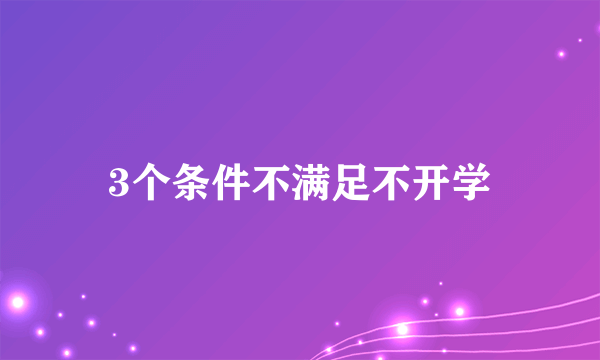 3个条件不满足不开学